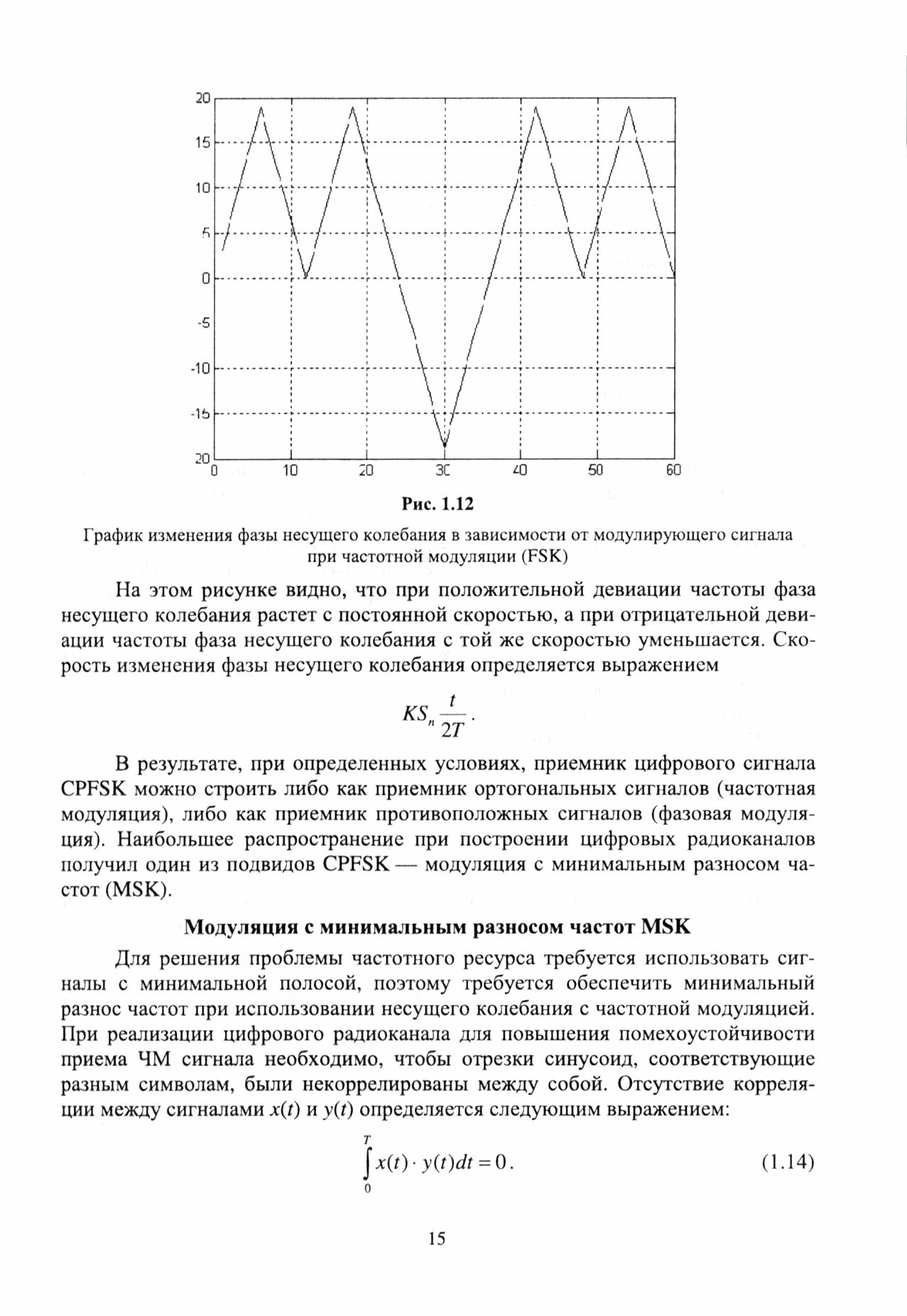 20
15
10
5
0
-5
-10
-15
20
0 10 20 30 40 50 60

Рис. 1.12

График изменения фазы несущего колебания в зависимости от модулирующего сигнала при частотной модуляции (FSK)

На этом рисунке видно, что при положительной девиации частоты фаза несущего колебания растет с постоянной скоростью, а при отрицательной девиации частоты фаза несущего колебания с той же скоростью уменьшается. Скорость изменения фазы несущего колебания определяется выражением

$KS_n \frac{t}{2T}$.

В результате, при определенных условиях, приемник цифрового сигнала CPFSK можно строить либо как приемник ортогональных сигналов (частотная модуляция), либо как приемник противоположных сигналов (фазовая модуляция). Наибольшее распространение при построении цифровых радиоканалов получил один из подвидов CPFSK — модуляция с минимальным разносом частот (MSK).

Модуляция с минимальным разносом частот MSK

Для решения проблемы частотного ресурса требуется использовать сигналы с минимальной полосой, поэтому требуется обеспечить минимальный разнос частот при использовании несущего колебания с частотной модуляцией. При реализации цифрового радиоканала для повышения помехоустойчивости приема ЧМ сигнала необходимо, чтобы отрезки синусоид, соответствующие разным символам, были некоррелированы между собой. Отсутствие корреляции между сигналами $x(t)$ и $y(t)$ определяется следующим выражением:

$\int_0^T x(t) \cdot y(t)dt = 0$. (1.14)

15